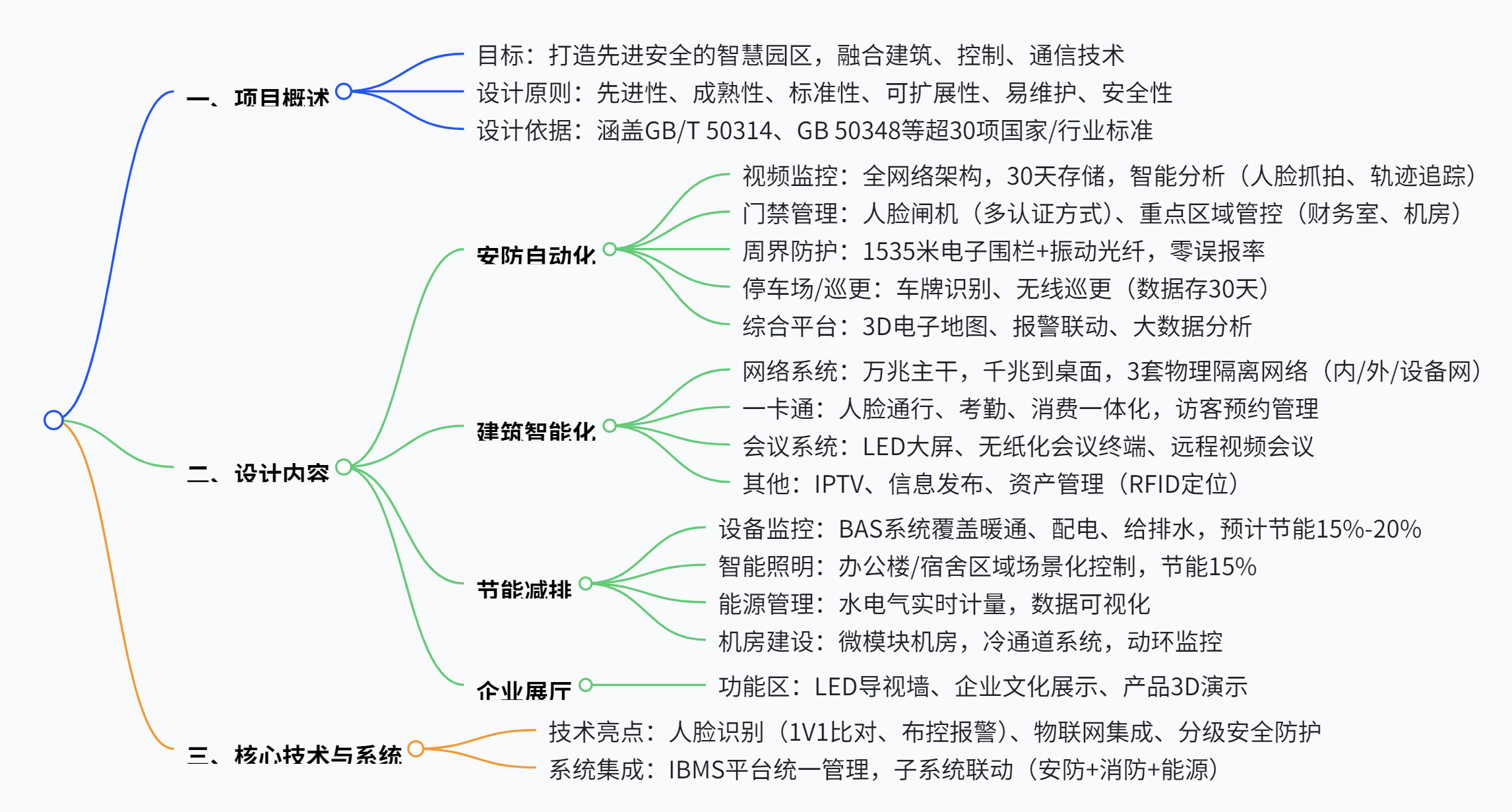 一、项目概述

目标：打造先进安全的智慧园区，融合建筑、控制、通信技术

设计原则：先进性、成熟性、标准性、可扩展性、易维护、安全性

设计依据：涵盖GB/T 50314、GB 50348等超30项国家/行业标准

二、设计内容

安防自动化

视频监控：全网络架构，30天存储，智能分析（人脸抓拍、轨迹追踪）

门禁管理：人脸闸机（多认证方式）、重点区域管控（财务室、机房）

周界防护：1535米电子围栏+振动光纤，零误报率

停车场/巡更：车牌识别、无线巡更（数据存30天）

综合平台：3D电子地图、报警联动、大数据分析

建筑智能化

网络系统：万兆主干，千兆到桌面，3套物理隔离网络（内/外/设备网）

一卡通：人脸通行、考勤、消费一体化，访客预约管理

会议系统：LED大屏、无纸化会议终端、远程视频会议

其他：IPTV、信息发布、资产管理（RFID定位）

节能减排

设备监控：BAS系统覆盖暖通、配电、给排水，预计节能15%-20%

智能照明：办公楼/宿舍区域场景化控制，节能15%

能源管理：水电气实时计量，数据可视化

机房建设：微模块机房，冷通道系统，动环监控

企业展厅

功能区：LED导视墙、企业文化展示、产品3D演示

三、核心技术与系统

技术亮点：人脸识别（1V1比对、布控报警）、物联网集成、分级安全防护

系统集成：IBMS平台统一管理，子系统联动（安防+消防+能源）